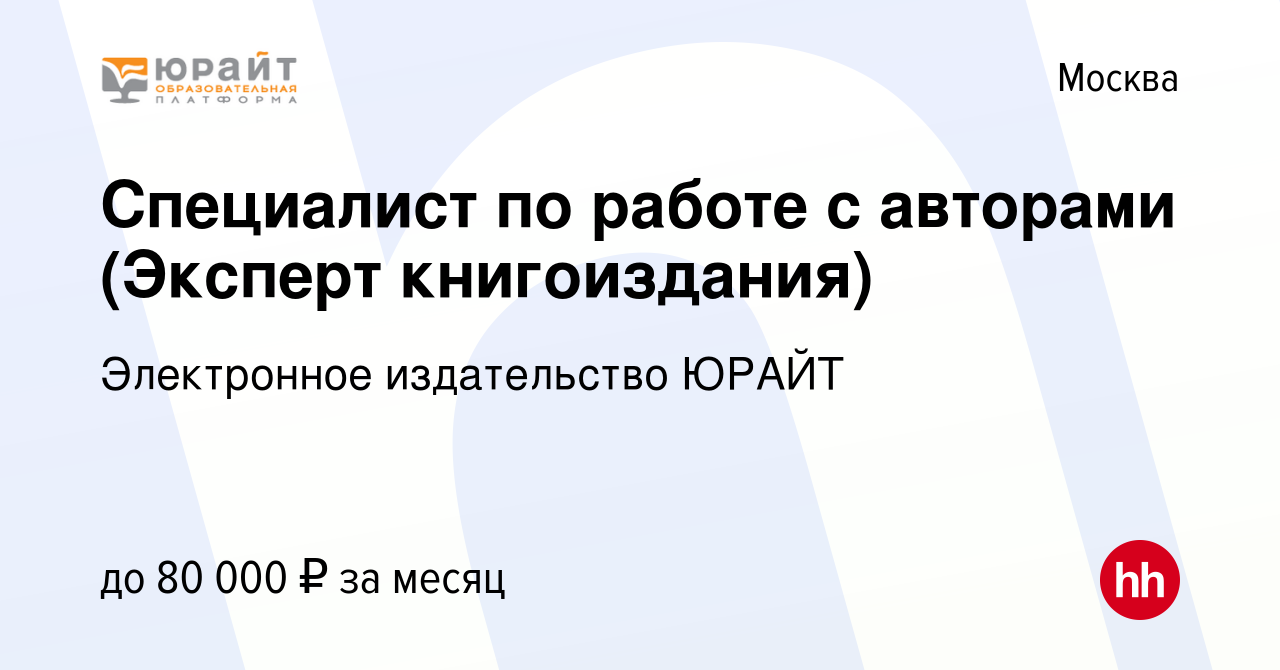 ЮРАЙТ
ОБРАЗОВАТЕЛЬНАЯ ПЛАТФОРМА

Москва

Специалист по работе с авторами (Эксперт книгоиздания)

Электронное издательство ЮРАЙТ

до 80 000 ₽ за месяц

hh